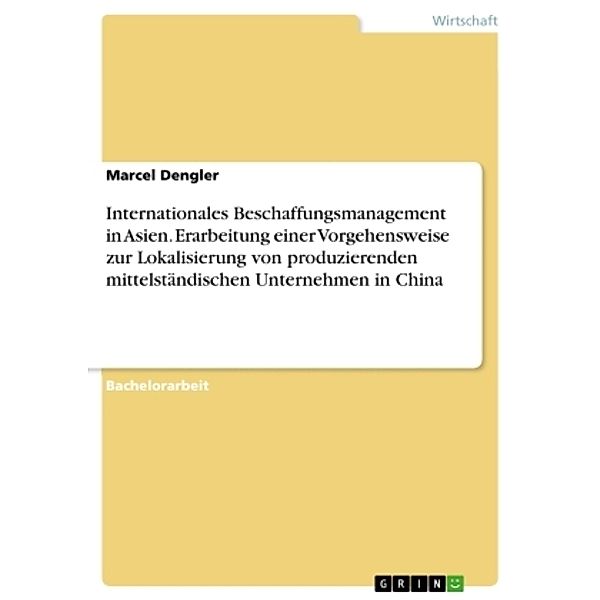 Wirtschaft

Marcel Dengler

Internationales Beschaffungsmanagement in Asien. Erarbeitung einer Vorgehensweise zur Lokalisierung von produzierenden mittelständischen Unternehmen in China

Bachelorarbeit

GRIN